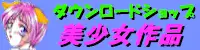 ダウンロードショップ
美少女作品